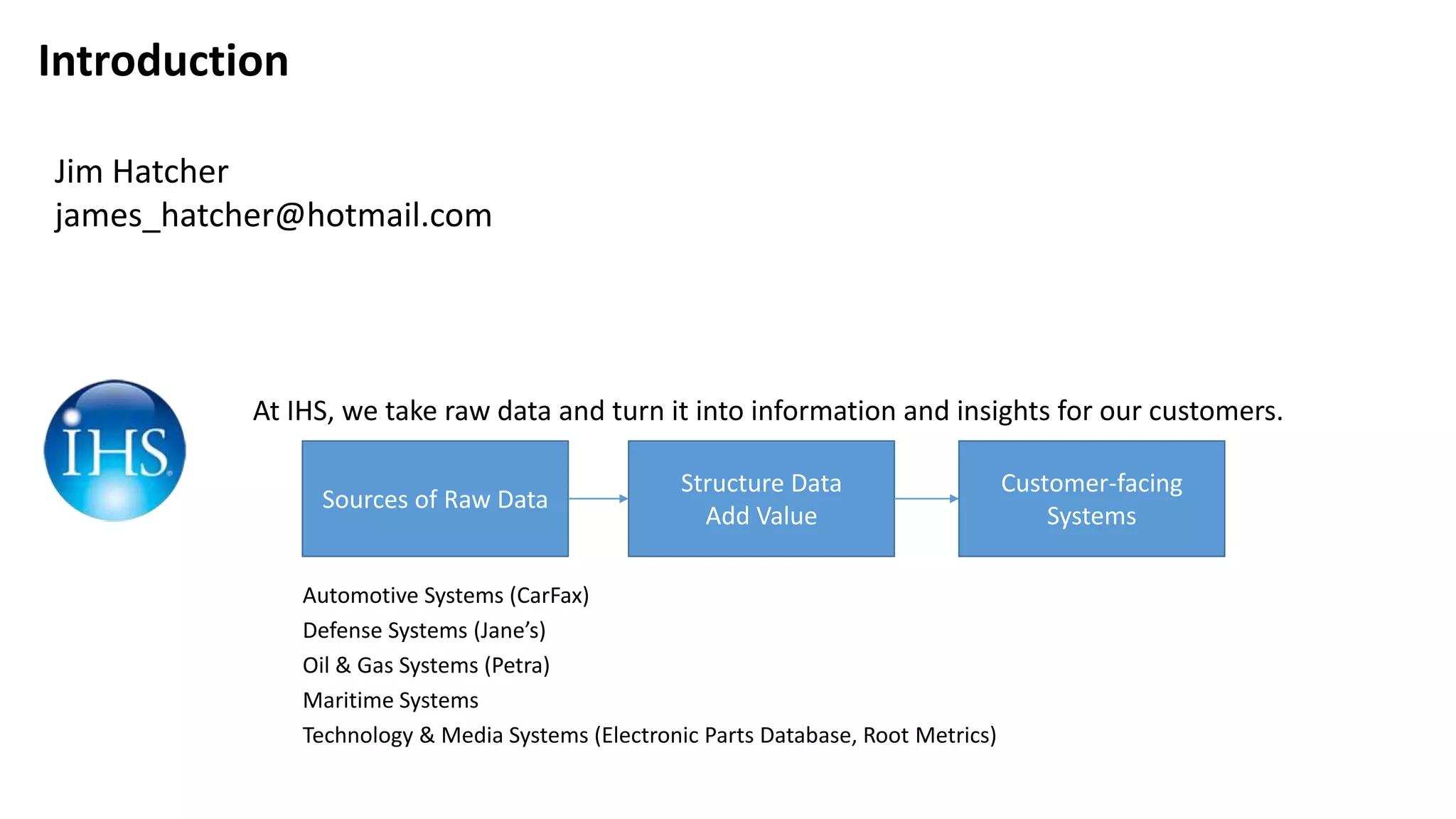 Introduction

Jim Hatcher
james_hatcher@hotmail.com

IHS

At IHS, we take raw data and turn it into information and insights for our customers.

Sources of Raw Data

Structure Data
Add Value

Customer-facing
Systems

Automotive Systems (CarFax)
Defense Systems (Jane's)
Oil & Gas Systems (Petra)
Maritime Systems
Technology & Media Systems (Electronic Parts Database, Root Metrics)